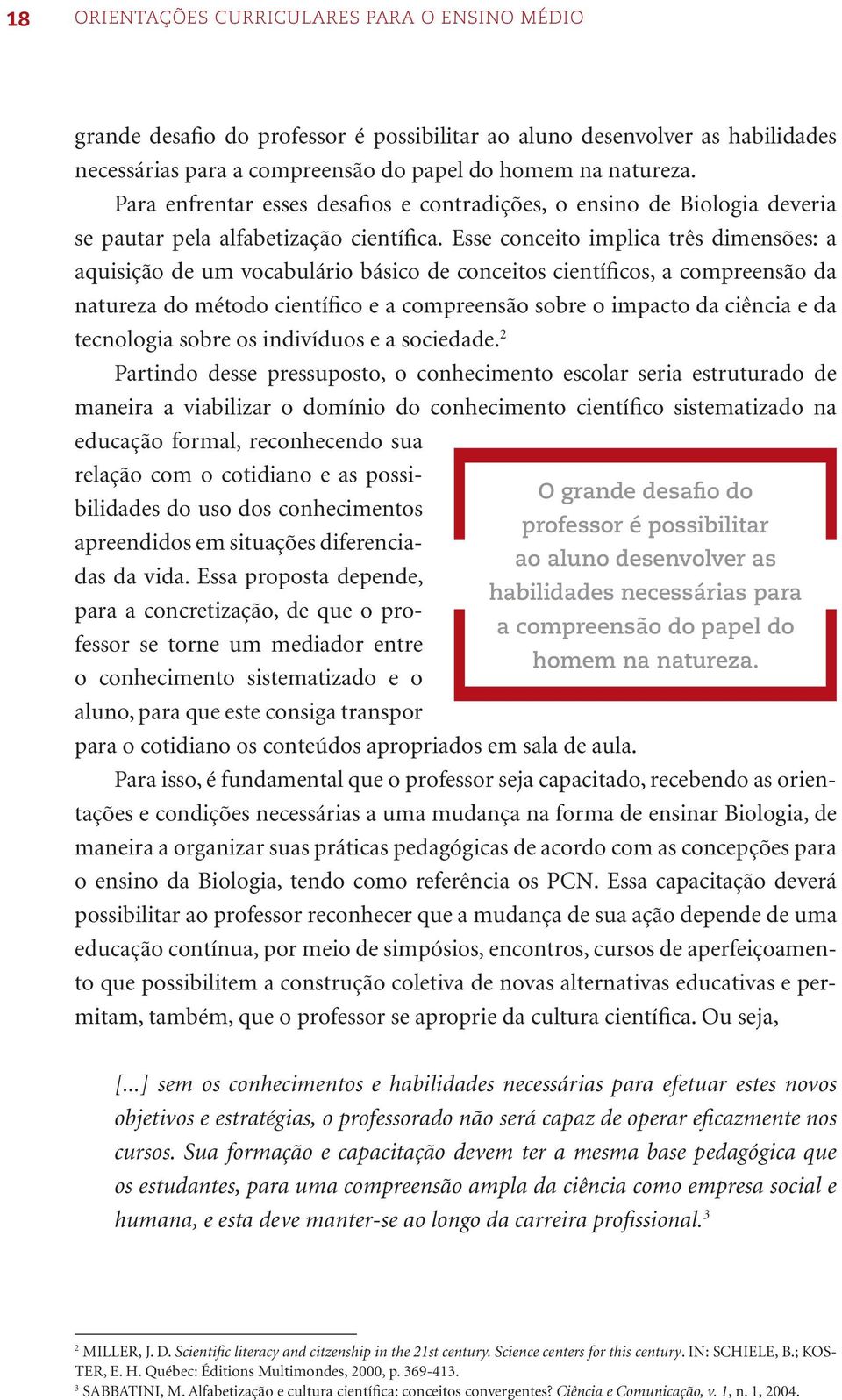 18 ORIENTAÇÕES CURRICULARES PARA O ENSINO MÉDIO

grande desafio do professor é possibilitar ao aluno desenvolver as habilidades necessárias para a compreensão do papel do homem na natureza.

Para enfrentar esses desafios e contradições, o ensino de Biologia deveria se pautar pela alfabetização científica. Esse conceito implica três dimensões: a aquisição de um vocabulário básico de conceitos científicos, a compreensão da natureza do método científico e a compreensão sobre o impacto da ciência e da tecnologia sobre os indivíduos e a sociedade.$^2$

Partindo desse pressuposto, o conhecimento escolar seria estruturado de maneira a viabilizar o domínio do conhecimento científico sistematizado na educação formal, reconhecendo sua relação com o cotidiano e as possibilidades do uso dos conhecimentos apreendidos em situações diferenciadas da vida. Essa proposta depende, para a concretização, de que o professor se torne um mediador entre o conhecimento sistematizado e o aluno, para que este consiga transpor para o cotidiano os conteúdos apropriados em sala de aula.

O grande desafio do professor é possibilitar ao aluno desenvolver as habilidades necessárias para a compreensão do papel do homem na natureza.

Para isso, é fundamental que o professor seja capacitado, recebendo as orientações e condições necessárias a uma mudança na forma de ensinar Biologia, de maneira a organizar suas práticas pedagógicas de acordo com as concepções para o ensino da Biologia, tendo como referência os PCN. Essa capacitação deverá possibilitar ao professor reconhecer que a mudança de sua ação depende de uma educação contínua, por meio de simpósios, encontros, cursos de aperfeiçoamento que possibilitem a construção coletiva de novas alternativas educativas e permitam, também, que o professor se aproprie da cultura científica. Ou seja,

[...] sem os conhecimentos e habilidades necessárias para efetuar estes novos objetivos e estratégias, o professorado não será capaz de operar eficazmente nos cursos. Sua formação e capacitação devem ter a mesma base pedagógica que os estudantes, para uma compreensão ampla da ciência como empresa social e humana, e esta deve manter-se ao longo da carreira profissional.$^3$

$^2$ MILLER, J. D. Scientific literacy and citzenship in the 21st century. Science centers for this century. IN: SCHIELE, B.; KOSTER, E. H. Québec: Éditions Multimondes, 2000, p. 369-413.
$^3$ SABBATINI, M. Alfabetização e cultura científica: conceitos convergentes? Ciência e Comunicação, v. 1, n. 1, 2004.